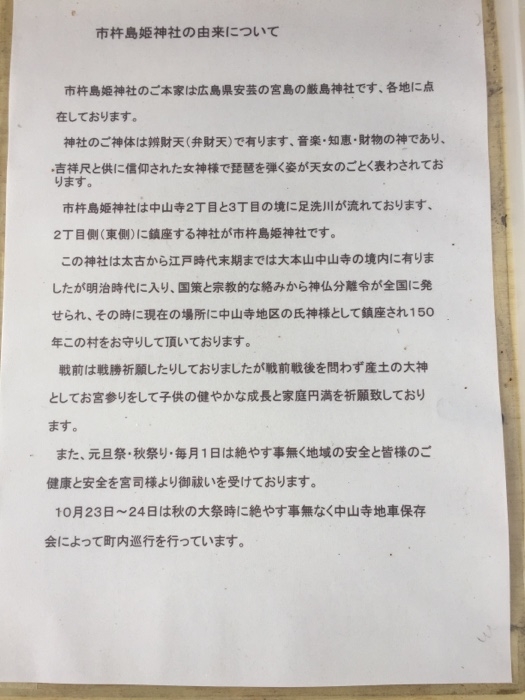 市杵島姫神社の由来について

市杵島姫神社のご本家は広島県安芸の宮島の厳島神社です、各地に点在しております。

神社のご神体は辨財天（弁財天）で有ります、音楽・知恵・財物の神であり、吉祥尺と供に信仰された女神様で琵琶を弾く姿が天女のごとく表わされております。

市杵島姫神社は中山寺2丁目と3丁目の境に足洗川が流れております、2丁目側（東側）に鎮座する神社が市杵島姫神社です。

この神社は太古から江戸時代末期までは大本山中山寺の境内に有りましたが明治時代に入り、国策と宗教的な絡みから神仏分離令が全国に発せられ、その時に現在の場所に中山寺地区の氏神様として鎮座され150年この村をお守りして頂いております。

戦前は戦勝祈願したりしておりましたが戦前戦後を問わず産土の大神としてお宮参りをして子供の健やかな成長と家庭円満を祈願致しております。

また、元旦祭・秋祭り・毎月1日は絶やす事無く地域の安全と皆様のご健康と安全を宮司様より御祓いを受けております。

10月23日～24日は秋の大祭時に絶やす事無なく中山寺地車保存会によって町内巡行を行っています。